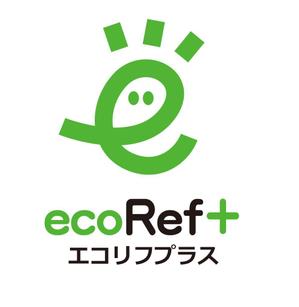 ecoRef+
エコリフプラス